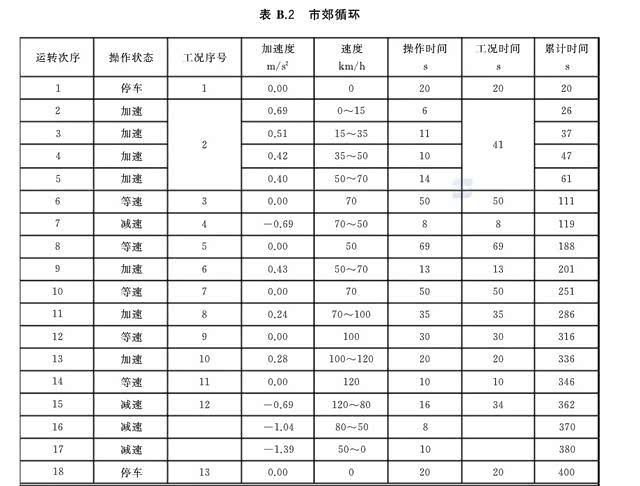 表 B.2　市郊循环

| 运转次序 | 操作状态 | 工况序号 | 加速度 $m/s^2$ | 速度 km/h | 操作时间 s | 工况时间 s | 累计时间 s |
|---|---|---|---|---|---|---|---|
| 1 | 停车 | 1 | 0.00 | 0 | 20 | 20 | 20 |
| 2 | 加速 | 2 | 0.69 | 0～15 | 6 | 41 | 26 |
| 3 | 加速 |  | 0.51 | 15～35 | 11 |  | 37 |
| 4 | 加速 |  | 0.42 | 35～50 | 10 |  | 47 |
| 5 | 加速 |  | 0.40 | 50～70 | 14 |  | 61 |
| 6 | 等速 | 3 | 0.00 | 70 | 50 | 50 | 111 |
| 7 | 减速 | 4 | −0.69 | 70～50 | 8 | 8 | 119 |
| 8 | 等速 | 5 | 0.00 | 50 | 69 | 69 | 188 |
| 9 | 加速 | 6 | 0.43 | 50～70 | 13 | 13 | 201 |
| 10 | 等速 | 7 | 0.00 | 70 | 50 | 50 | 251 |
| 11 | 加速 | 8 | 0.24 | 70～100 | 35 | 35 | 286 |
| 12 | 等速 | 9 | 0.00 | 100 | 30 | 30 | 316 |
| 13 | 加速 | 10 | 0.28 | 100～120 | 20 | 20 | 336 |
| 14 | 等速 | 11 | 0.00 | 120 | 10 | 10 | 346 |
| 15 | 减速 | 12 | −0.69 | 120～80 | 16 | 34 | 362 |
| 16 | 减速 |  | −1.04 | 80～50 | 8 |  | 370 |
| 17 | 减速 |  | −1.39 | 50～0 | 10 |  | 380 |
| 18 | 停车 | 13 | 0.00 | 0 | 20 | 20 | 400 |